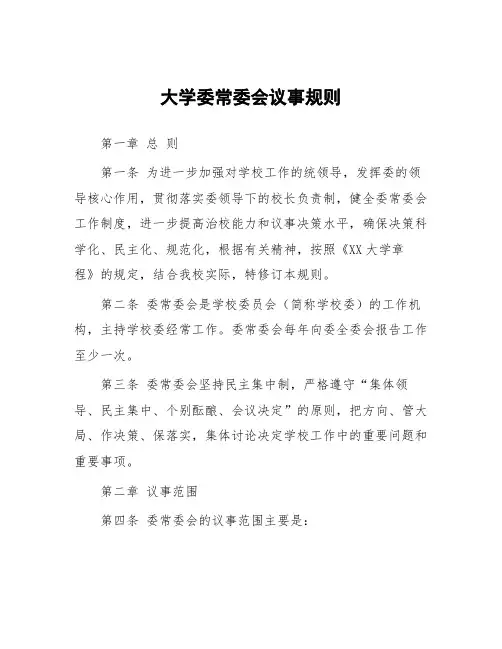 大学委常委会议事规则

第一章 总 则

第一条 为进一步加强对学校工作的统领导，发挥委的领导核心作用，贯彻落实委领导下的校长负责制，健全委常委会工作制度，进一步提高治校能力和议事决策水平，确保决策科学化、民主化、规范化，根据有关精神，按照《XX 大学章程》的规定，结合我校实际，特修订本规则。

第二条 委常委会是学校委员会（简称学校委）的工作机构，主持学校委经常工作。委常委会每年向委全委会报告工作至少一次。

第三条 委常委会坚持民主集中制，严格遵守“集体领导、民主集中、个别酝酿、会议决定”的原则，把方向、管大局、作决策、保落实，集体讨论决定学校工作中的重要问题和重要事项。

第二章 议事范围

第四条 委常委会的议事范围主要是：